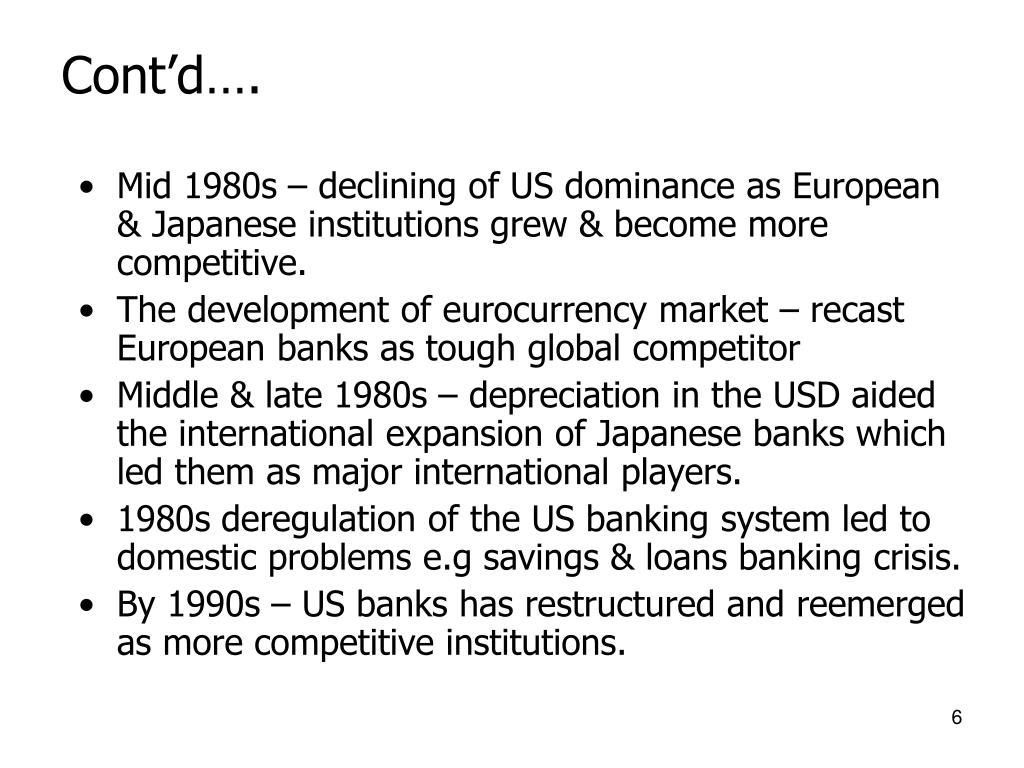 Cont’d….

• Mid 1980s – declining of US dominance as European & Japanese institutions grew & become more competitive.
• The development of eurocurrency market – recast European banks as tough global competitor
• Middle & late 1980s – depreciation in the USD aided the international expansion of Japanese banks which led them as major international players.
• 1980s deregulation of the US banking system led to domestic problems e.g savings & loans banking crisis.
• By 1990s – US banks has restructured and reemerged as more competitive institutions.

6